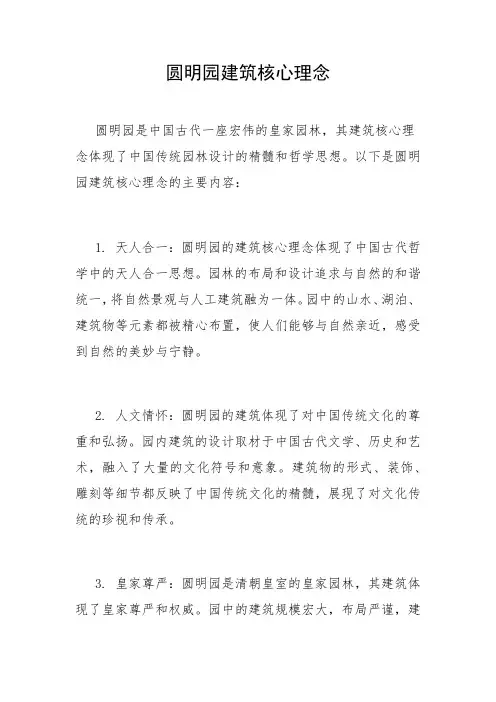 圆明园建筑核心理念

圆明园是中国古代一座宏伟的皇家园林，其建筑核心理念体现了中国传统园林设计的精髓和哲学思想。以下是圆明园建筑核心理念的主要内容：

1. 天人合一：圆明园的建筑核心理念体现了中国古代哲学中的天人合一思想。园林的布局和设计追求与自然的和谐统一，将自然景观与人工建筑融为一体。园中的山水、湖泊、建筑物等元素都被精心布置，使人们能够与自然亲近，感受到自然的美妙与宁静。

2. 人文情怀：圆明园的建筑体现了对中国传统文化的尊重和弘扬。园内建筑的设计取材于中国古代文学、历史和艺术，融入了大量的文化符号和意象。建筑物的形式、装饰、雕刻等细节都反映了中国传统文化的精髓，展现了对文化传统的珍视和传承。

3. 皇家尊严：圆明园是清朝皇室的皇家园林，其建筑体现了皇家尊严和权威。园中的建筑规模宏大，布局严谨，建